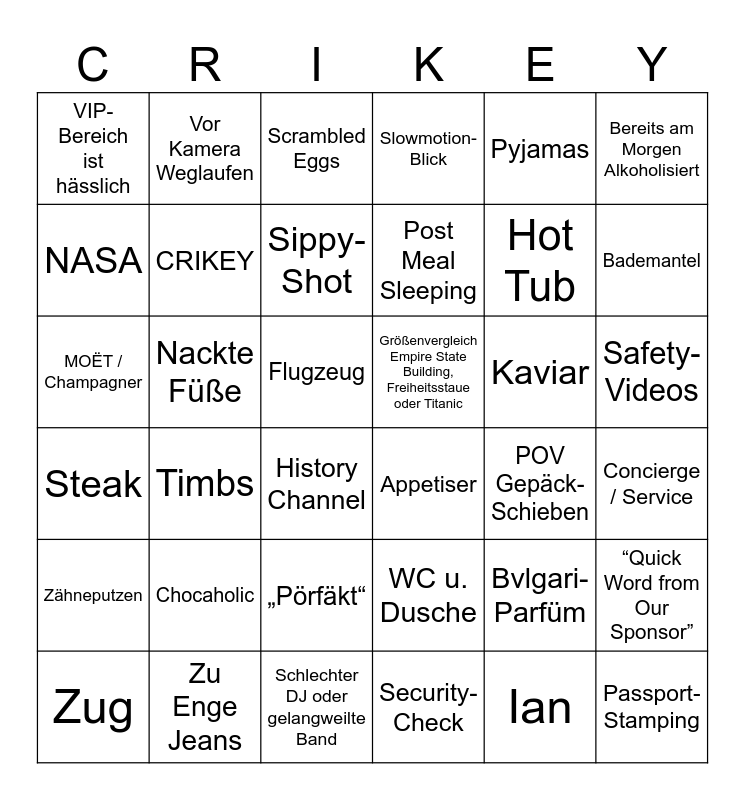 | C | R | I | K | E | Y |
|---|---|---|---|---|---|
| VIP-Bereich ist hässlich | Vor Kamera Weglaufen | Scrambled Eggs | Slowmotion-Blick | Pyjamas | Bereits am Morgen Alkoholisiert |
| NASA | CRIKEY | Sippy-Shot | Post Meal Sleeping | Hot Tub | Bademantel |
| MOËT / Champagner | Nackte Füße | Flugzeug | Größenvergleich Empire State Building, Freiheitsstaue oder Titanic | Kaviar | Safety-Videos |
| Steak | Timbs | History Channel | Appetiser | POV Gepäck-Schieben | Concierge / Service |
| Zähneputzen | Chocaholic | „Pörfäkt“ | WC u. Dusche | Bvlgari-Parfüm | “Quick Word from Our Sponsor” |
| Zug | Zu Enge Jeans | Schlechter DJ oder gelangweilte Band | Security-Check | Ian | Passport-Stamping |